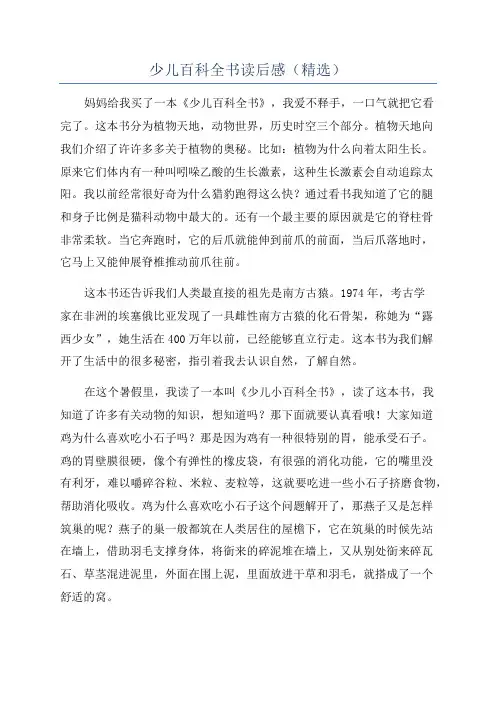 少儿百科全书读后感（精选）

妈妈给我买了一本《少儿百科全书》，我爱不释手，一口气就把它看完了。这本书分为植物天地，动物世界，历史时空三个部分。植物天地向我们介绍了许许多多关于植物的奥秘。比如：植物为什么向着太阳生长。原来它们体内有一种叫吲哚乙酸的生长激素，这种生长激素会自动追踪太阳。我以前经常很好奇为什么猎豹跑得这么快？通过看书我知道了它的腿和身子比例是猫科动物中最大的。还有一个最主要的原因就是它的脊柱骨非常柔软。当它奔跑时，它的后爪就能伸到前爪的前面，当后爪落地时，它马上又能伸展脊椎推动前爪往前。

这本书还告诉我们人类最直接的祖先是南方古猿。1974 年，考古学家在非洲的埃塞俄比亚发现了一具雌性南方古猿的化石骨架，称她为“露西少女”，她生活在 400 万年以前，已经能够直立行走。这本书为我们解开了生活中的很多秘密，指引着我去认识自然，了解自然。

在这个暑假里，我读了一本叫《少儿小百科全书》，读了这本书，我知道了许多有关动物的知识，想知道吗？那下面就要认真看哦！大家知道鸡为什么喜欢吃小石子吗？那是因为鸡有一种很特别的胃，能承受石子。鸡的胃壁膜很硬，像个有弹性的橡皮袋，有很强的消化功能，它的嘴里没有利牙，难以嚼碎谷粒、米粒、麦粒等，这就要吃进一些小石子挤磨食物，帮助消化吸收。鸡为什么喜欢吃小石子这个问题解开了，那燕子又是怎样筑巢的呢？燕子的巢一般都筑在人类居住的屋檐下，它在筑巢的时候先站在墙上，借助羽毛支撑身体，将衔来的碎泥堆在墙上，又从别处衔来碎瓦石、草茎混进泥里，外面在围上泥，里面放进干草和羽毛，就搭成了一个舒适的窝。